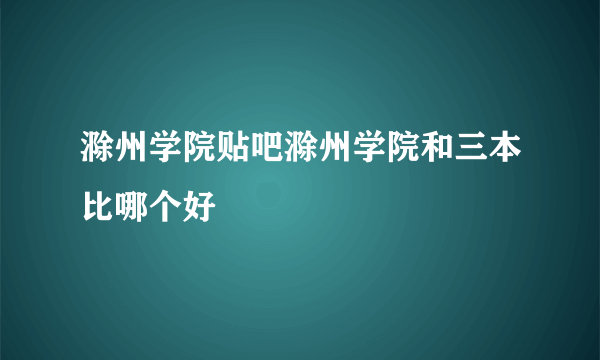 滁州学院贴吧滁州学院和三本比哪个好